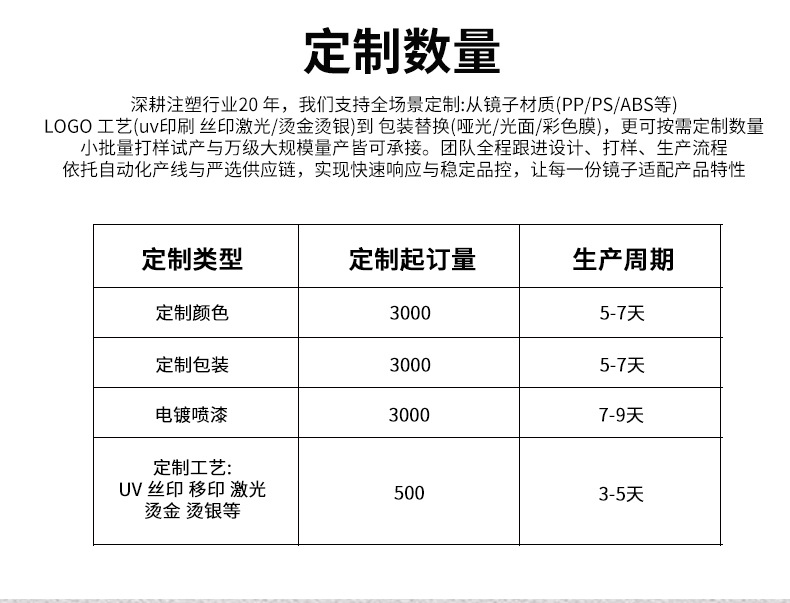 定制数量

深耕注塑行业20 年，我们支持全场景定制:从镜子材质(PP/PS/ABS等) LOGO 工艺(uv印刷 丝印激光/烫金烫银)到 包装替换(哑光/光面/彩色膜)，更可按需定制数量 小批量打样试产与万级大规模量产皆可承接。团队全程跟进设计、打样、生产流程 依托自动化产线与严选供应链，实现快速响应与稳定品控，让每一份镜子适配产品特性

| 定制类型 | 定制起订量 | 生产周期 |
|---|---|---|
| 定制颜色 | 3000 | 5-7天 |
| 定制包装 | 3000 | 5-7天 |
| 电镀喷漆 | 3000 | 7-9天 |
| 定制工艺: UV 丝印 移印 激光 烫金 烫银等 | 500 | 3-5天 |